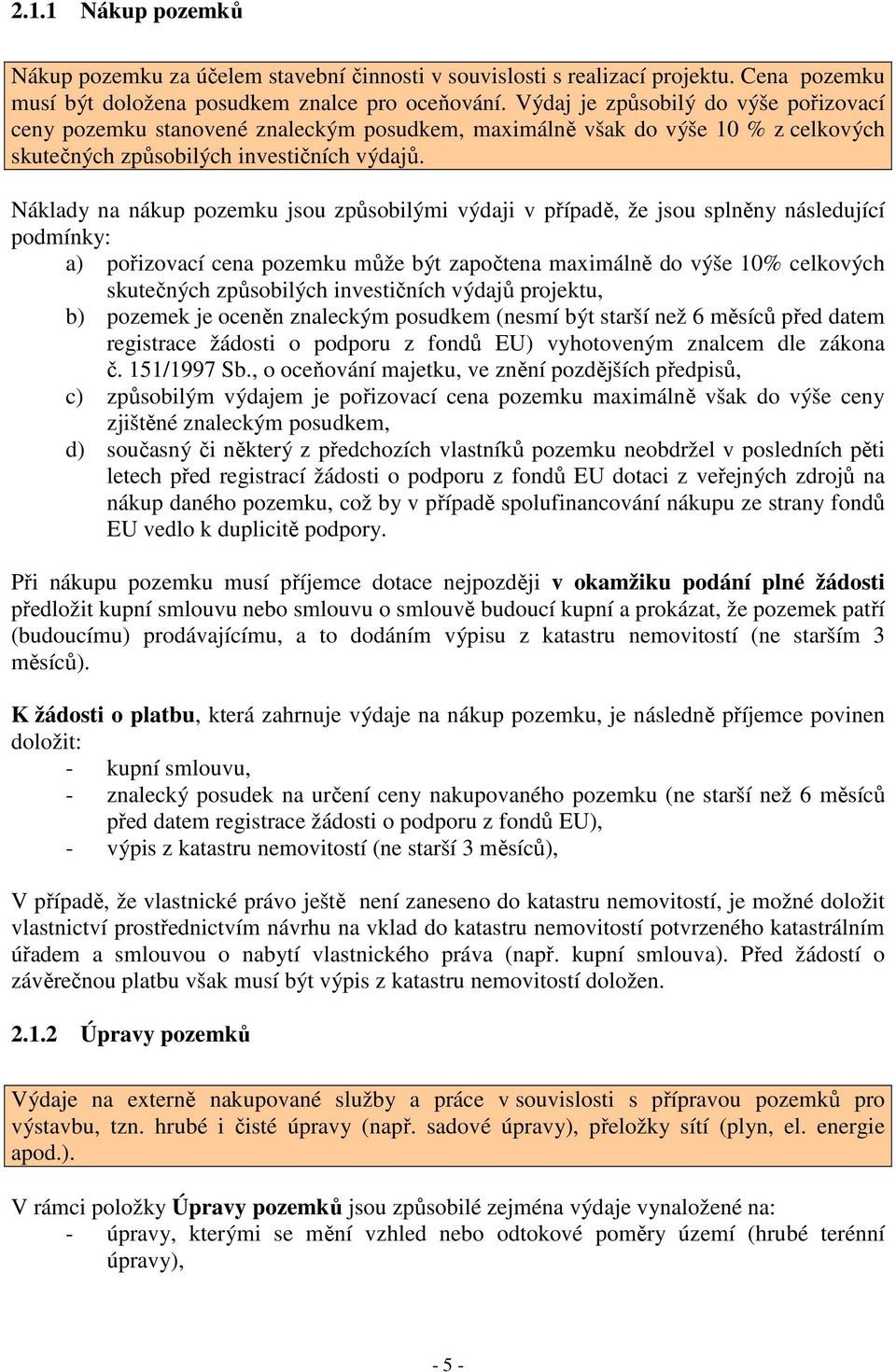 2.1.1 Nákup pozemků

Nákup pozemku za účelem stavební činnosti v souvislosti s realizací projektu. Cena pozemku musí být doložena posudkem znalce pro oceňování. Výdaj je způsobilý do výše pořizovací ceny pozemku stanovené znaleckým posudkem, maximálně však do výše 10 % z celkových skutečných způsobilých investičních výdajů.

Náklady na nákup pozemku jsou způsobilými výdaji v případě, že jsou splněny následující podmínky:
a) pořizovací cena pozemku může být započtena maximálně do výše 10% celkových skutečných způsobilých investičních výdajů projektu,
b) pozemek je oceněn znaleckým posudkem (nesmí být starší než 6 měsíců před datem registrace žádosti o podporu z fondů EU) vyhotoveným znalcem dle zákona č. 151/1997 Sb., o oceňování majetku, ve znění pozdějších předpisů,
c) způsobilým výdajem je pořizovací cena pozemku maximálně však do výše ceny zjištěné znaleckým posudkem,
d) současný či některý z předchozích vlastníků pozemku neobdržel v posledních pěti letech před registrací žádosti o podporu z fondů EU dotaci z veřejných zdrojů na nákup daného pozemku, což by v případě spolufinancování nákupu ze strany fondů EU vedlo k duplicitě podpory.

Při nákupu pozemku musí příjemce dotace nejpozději v okamžiku podání plné žádosti předložit kupní smlouvu nebo smlouvu o smlouvě budoucí kupní a prokázat, že pozemek patří (budoucímu) prodávajícímu, a to dodáním výpisu z katastru nemovitostí (ne starším 3 měsíců).

K žádosti o platbu, která zahrnuje výdaje na nákup pozemku, je následně příjemce povinen doložit:
- kupní smlouvu,
- znalecký posudek na určení ceny nakupovaného pozemku (ne starší než 6 měsíců před datem registrace žádosti o podporu z fondů EU),
- výpis z katastru nemovitostí (ne starší 3 měsíců),

V případě, že vlastnické právo ještě není zaneseno do katastru nemovitostí, je možné doložit vlastnictví prostřednictvím návrhu na vklad do katastru nemovitostí potvrzeného katastrálním úřadem a smlouvou o nabytí vlastnického práva (např. kupní smlouva). Před žádostí o závěrečnou platbu však musí být výpis z katastru nemovitostí doložen.

2.1.2 Úpravy pozemků

Výdaje na externě nakupované služby a práce v souvislosti s přípravou pozemků pro výstavbu, tzn. hrubé i čisté úpravy (např. sadové úpravy), přeložky sítí (plyn, el. energie apod.).

V rámci položky Úpravy pozemků jsou způsobilé zejména výdaje vynaložené na:
- úpravy, kterými se mění vzhled nebo odtokové poměry území (hrubé terénní úpravy),

- 5 -